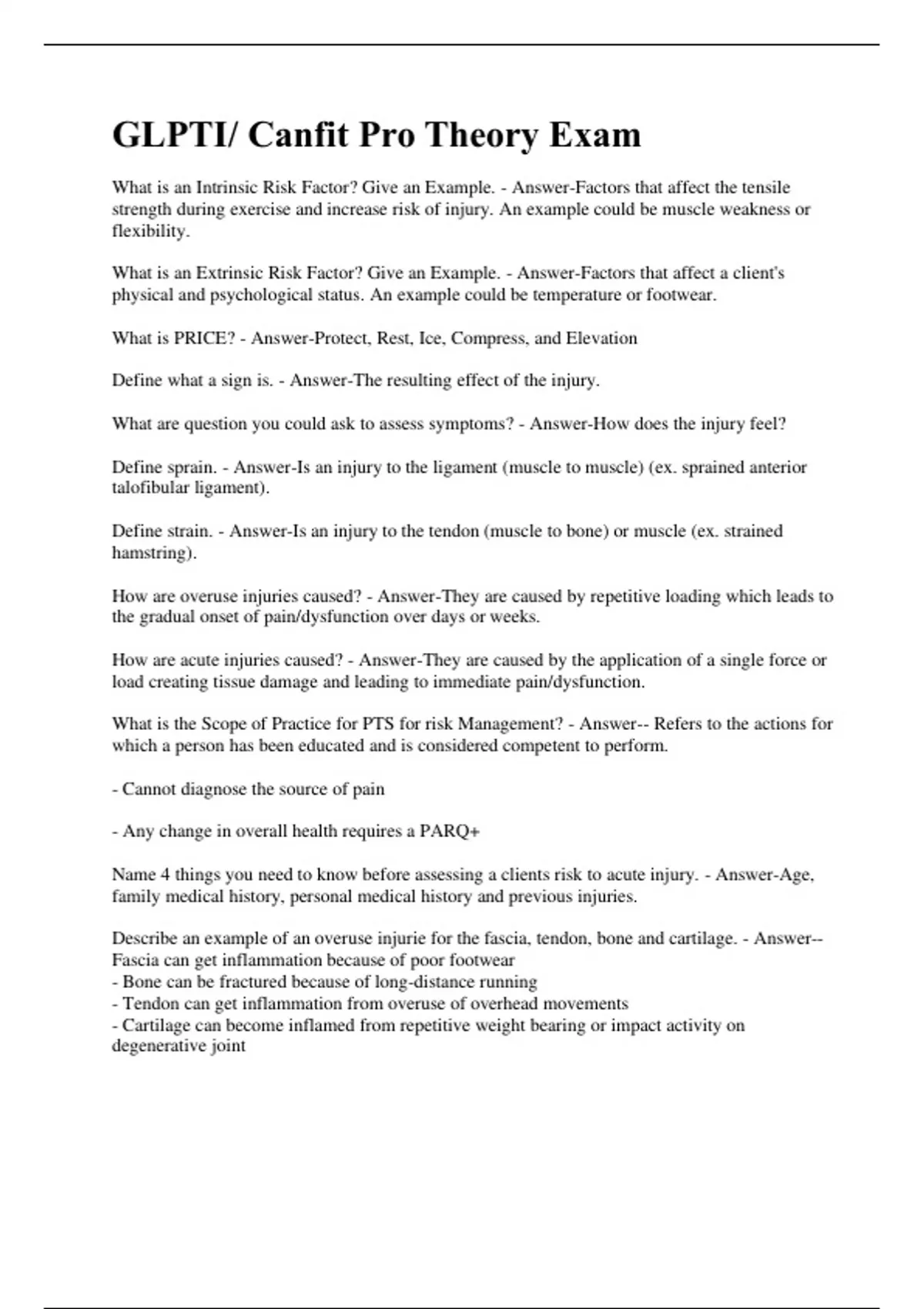 GLPTI/ Canfit Pro Theory Exam

What is an Intrinsic Risk Factor? Give an Example. - Answer-Factors that affect the tensile strength during exercise and increase risk of injury. An example could be muscle weakness or flexibility.

What is an Extrinsic Risk Factor? Give an Example. - Answer-Factors that affect a client's physical and psychological status. An example could be temperature or footwear.

What is PRICE? - Answer-Protect, Rest, Ice, Compress, and Elevation

Define what a sign is. - Answer-The resulting effect of the injury.

What are question you could ask to assess symptoms? - Answer-How does the injury feel?

Define sprain. - Answer-Is an injury to the ligament (muscle to muscle) (ex. sprained anterior talofibular ligament).

Define strain. - Answer-Is an injury to the tendon (muscle to bone) or muscle (ex. strained hamstring).

How are overuse injuries caused? - Answer-They are caused by repetitive loading which leads to the gradual onset of pain/dysfunction over days or weeks.

How are acute injuries caused? - Answer-They are caused by the application of a single force or load creating tissue damage and leading to immediate pain/dysfunction.

What is the Scope of Practice for PTS for risk Management? - Answer-- Refers to the actions for which a person has been educated and is considered competent to perform.

- Cannot diagnose the source of pain

- Any change in overall health requires a PARQ+

Name 4 things you need to know before assessing a clients risk to acute injury. - Answer-Age, family medical history, personal medical history and previous injuries.

Describe an example of an overuse injurie for the fascia, tendon, bone and cartilage. - Answer-- Fascia can get inflammation because of poor footwear
- Bone can be fractured because of long-distance running
- Tendon can get inflammation from overuse of overhead movements
- Cartilage can become inflamed from repetitive weight bearing or impact activity on degenerative joint